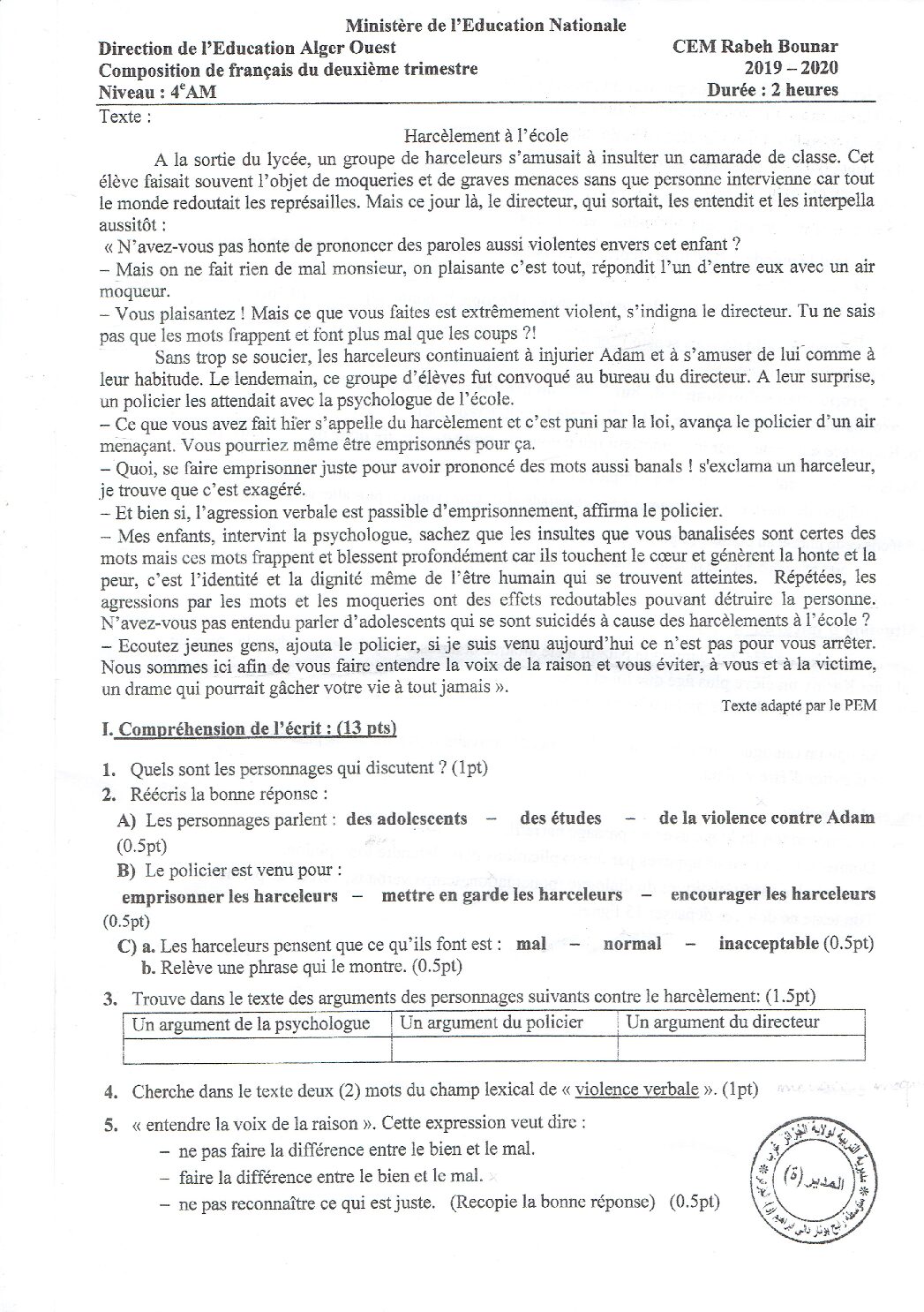 Ministère de l'Education Nationale

Direction de l'Education Alger Ouest
Composition de français du deuxième trimestre
Niveau : 4$^{e}$AM

CEM Rabeh Bounar
2019 – 2020
Durée : 2 heures

Texte :

Harcèlement à l'école

A la sortie du lycée, un groupe de harceleurs s'amusait à insulter un camarade de classe. Cet élève faisait souvent l'objet de moqueries et de graves menaces sans que personne intervienne car tout le monde redoutait les représailles. Mais ce jour là, le directeur, qui sortait, les entendit et les interpella aussitôt :

« N'avez-vous pas honte de prononcer des paroles aussi violentes envers cet enfant ?

– Mais on ne fait rien de mal monsieur, on plaisante c'est tout, répondit l'un d'entre eux avec un air moqueur.

– Vous plaisantez ! Mais ce que vous faites est extrêmement violent, s'indigna le directeur. Tu ne sais pas que les mots frappent et font plus mal que les coups ?!

Sans trop se soucier, les harceleurs continuaient à injurier Adam et à s'amuser de lui comme à leur habitude. Le lendemain, ce groupe d'élèves fut convoqué au bureau du directeur. A leur surprise, un policier les attendait avec la psychologue de l'école.

– Ce que vous avez fait hier s'appelle du harcèlement et c'est puni par la loi, avança le policier d'un air menaçant. Vous pourriez même être emprisonnés pour ça.

– Quoi, se faire emprisonner juste pour avoir prononcé des mots aussi banals ! s'exclama un harceleur, je trouve que c'est exagéré.

– Et bien si, l'agression verbale est passible d'emprisonnement, affirma le policier.

– Mes enfants, intervint la psychologue, sachez que les insultes que vous banalisées sont certes des mots mais ces mots frappent et blessent profondément car ils touchent le cœur et génèrent la honte et la peur, c'est l'identité et la dignité même de l'être humain qui se trouvent atteintes. Répétées, les agressions par les mots et les moqueries ont des effets redoutables pouvant détruire la personne. N'avez-vous pas entendu parler d'adolescents qui se sont suicidés à cause des harcèlements à l'école ?

– Ecoutez jeunes gens, ajouta le policier, si je suis venu aujourd'hui ce n'est pas pour vous arrêter. Nous sommes ici afin de vous faire entendre la voix de la raison et vous éviter, à vous et à la victime, un drame qui pourrait gâcher votre vie à tout jamais ».

Texte adapté par le PEM

I. Compréhension de l'écrit : (13 pts)

1. Quels sont les personnages qui discutent ? (1pt)
2. Réécris la bonne réponse :
A) Les personnages parlent : des adolescents – des études – de la violence contre Adam (0.5pt)
B) Le policier est venu pour :
emprisonner les harceleurs – mettre en garde les harceleurs – encourager les harceleurs (0.5pt)
C) a. Les harceleurs pensent que ce qu'ils font est : mal – normal – inacceptable (0.5pt)
b. Relève une phrase qui le montre. (0.5pt)
3. Trouve dans le texte des arguments des personnages suivants contre le harcèlement: (1.5pt)

| Un argument de la psychologue | Un argument du policier | Un argument du directeur |
|---|---|---|
| | | |

4. Cherche dans le texte deux (2) mots du champ lexical de « violence verbale ». (1pt)
5. « entendre la voix de la raison ». Cette expression veut dire :
– ne pas faire la différence entre le bien et le mal.
– faire la différence entre le bien et le mal.
– ne pas reconnaître ce qui est juste. (Recopie la bonne réponse) (0.5pt)

المدير(ة)